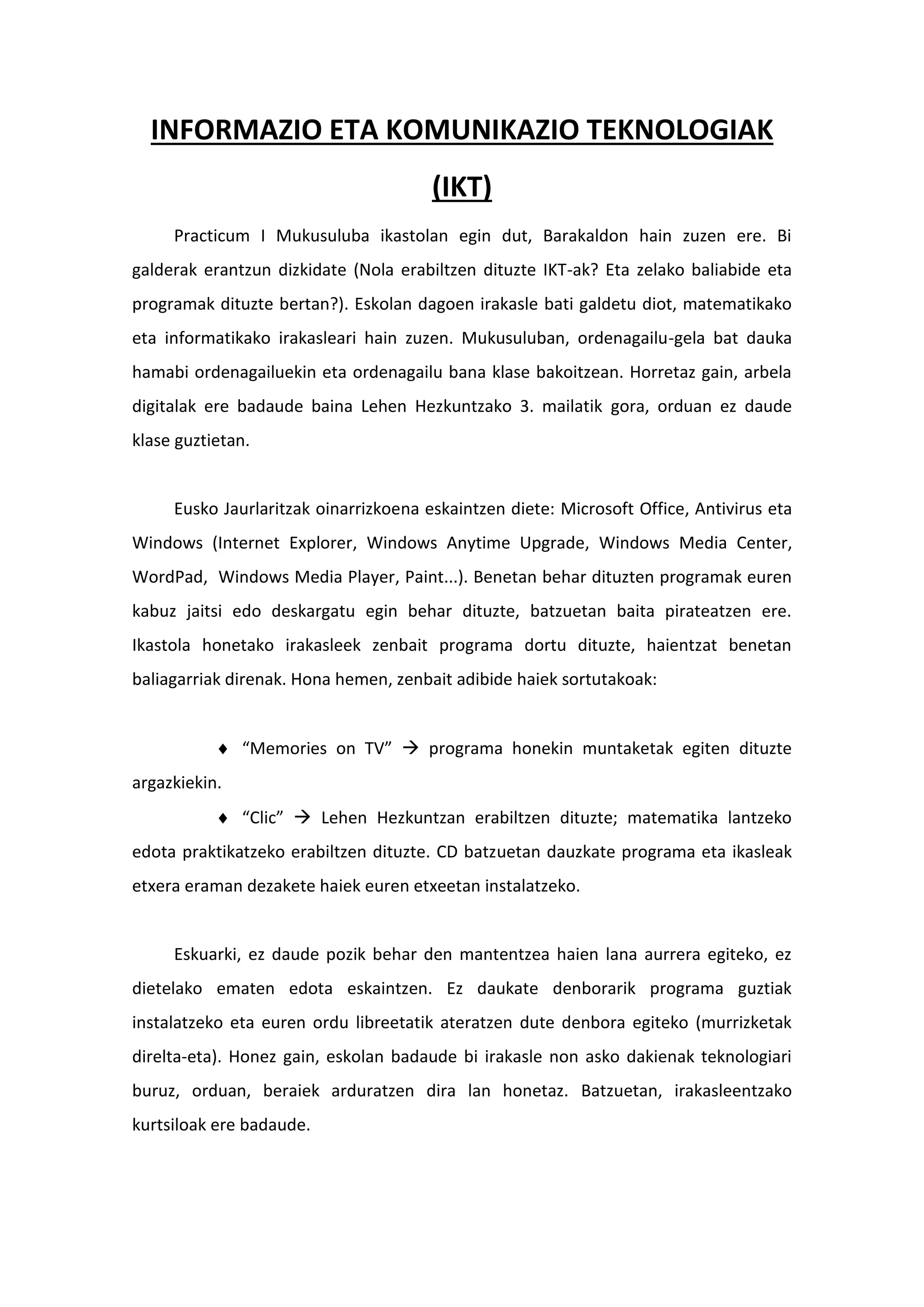 INFORMAZIO ETA KOMUNIKAZIO TEKNOLOGIAK (IKT)

Practicum I Mukusuluba ikastolan egin dut, Barakaldon hain zuzen ere. Bi galderak erantzun dizkidate (Nola erabiltzen dituzte IKT-ak? Eta zelako baliabide eta programak dituzte bertan?). Eskolan dagoen irakasle bati galdetu diot, matematikako eta informatikako irakasleari hain zuzen. Mukusuluban, ordenagailu-gela bat dauka hamabi ordenagailuekin eta ordenagailu bana klase bakoitzean. Horretaz gain, arbela digitalak ere badaude baina Lehen Hezkuntzako 3. mailatik gora, orduan ez daude klase guztietan.

Eusko Jaurlaritzak oinarrizkoena eskaintzen diete: Microsoft Office, Antivirus eta Windows (Internet Explorer, Windows Anytime Upgrade, Windows Media Center, WordPad, Windows Media Player, Paint...). Benetan behar dituzten programak euren kabuz jaitsi edo deskargatu egin behar dituzte, batzuetan baita pirateatzen ere. Ikastola honetako irakasleek zenbait programa dortu dituzte, haientzat benetan baliagarriak direnak. Hona hemen, zenbait adibide haiek sortutakoak:

♦ “Memories on TV” → programa honekin muntaketak egiten dituzte argazkiekin.
♦ “Clic” → Lehen Hezkuntzan erabiltzen dituzte; matematika lantzeko edota praktikatzeko erabiltzen dituzte. CD batzuetan dauzkate programa eta ikasleak etxera eraman dezakete haiek euren etxeetan instalatzeko.

Eskuarki, ez daude pozik behar den mantentzea haien lana aurrera egiteko, ez dietelako ematen edota eskaintzen. Ez daukate denborarik programa guztiak instalatzeko eta euren ordu libreetatik ateratzen dute denbora egiteko (murrizketak direlta-eta). Honez gain, eskolan badaude bi irakasle non asko dakienak teknologiari buruz, orduan, beraiek arduratzen dira lan honetaz. Batzuetan, irakasleentzako kurtsiloak ere badaude.